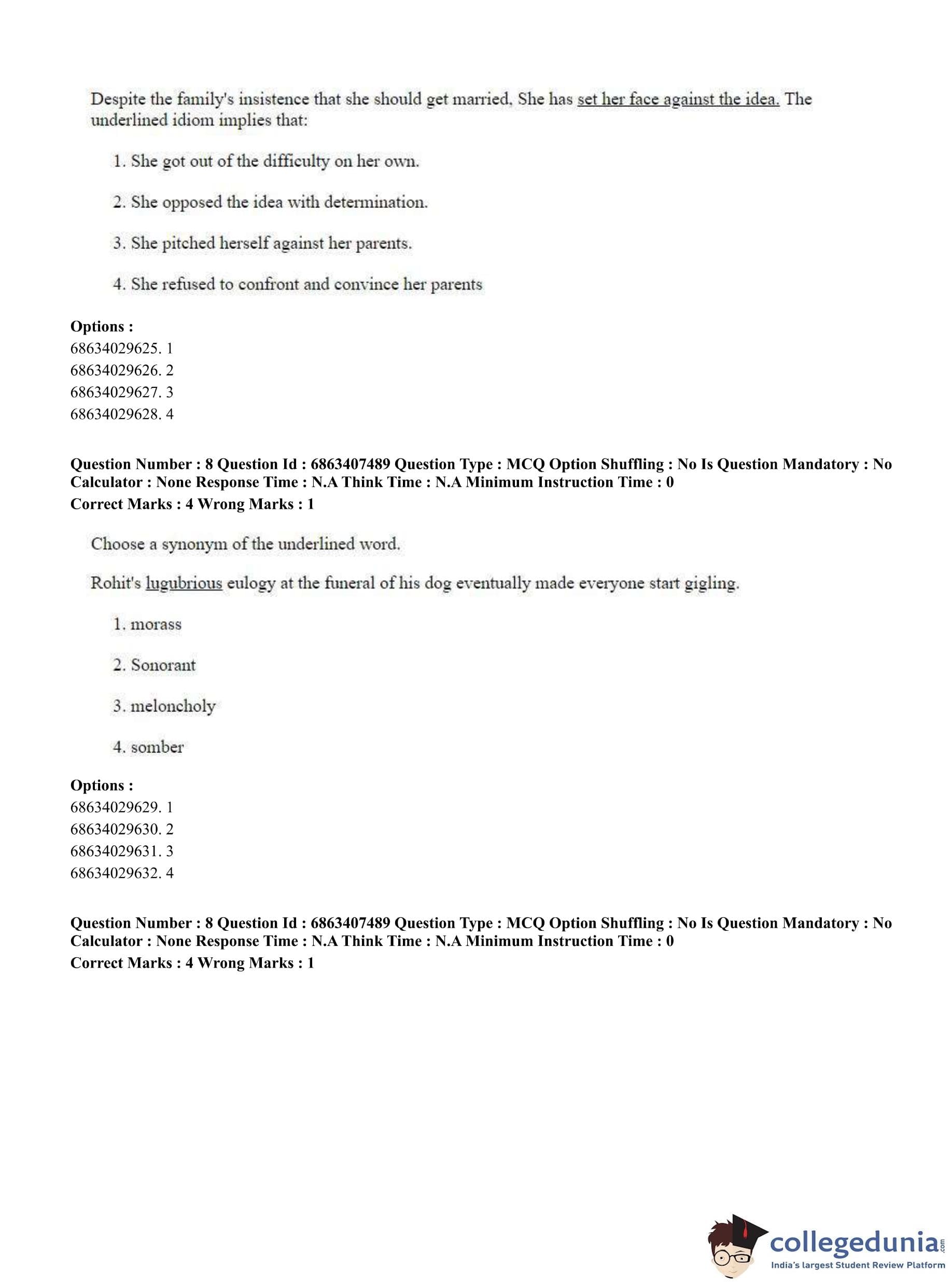 Despite the family's insistence that she should get married. She has set her face against the idea. The underlined idiom implies that:

1. She got out of the difficulty on her own.

2. She opposed the idea with determination.

3. She pitched herself against her parents.

4. She refused to confront and convince her parents

Options :
68634029625. 1
68634029626. 2
68634029627. 3
68634029628. 4

Question Number : 8 Question Id : 6863407489 Question Type : MCQ Option Shuffling : No Is Question Mandatory : No Calculator : None Response Time : N.A Think Time : N.A Minimum Instruction Time : 0
Correct Marks : 4 Wrong Marks : 1

Choose a synonym of the underlined word.

Rohit's lugubrious eulogy at the funeral of his dog eventually made everyone start gigling.

1. morass

2. Sonorant

3. meloncholy

4. somber

Options :
68634029629. 1
68634029630. 2
68634029631. 3
68634029632. 4

Question Number : 8 Question Id : 6863407489 Question Type : MCQ Option Shuffling : No Is Question Mandatory : No Calculator : None Response Time : N.A Think Time : N.A Minimum Instruction Time : 0
Correct Marks : 4 Wrong Marks : 1

collegedunia.com
India's largest Student Review Platform